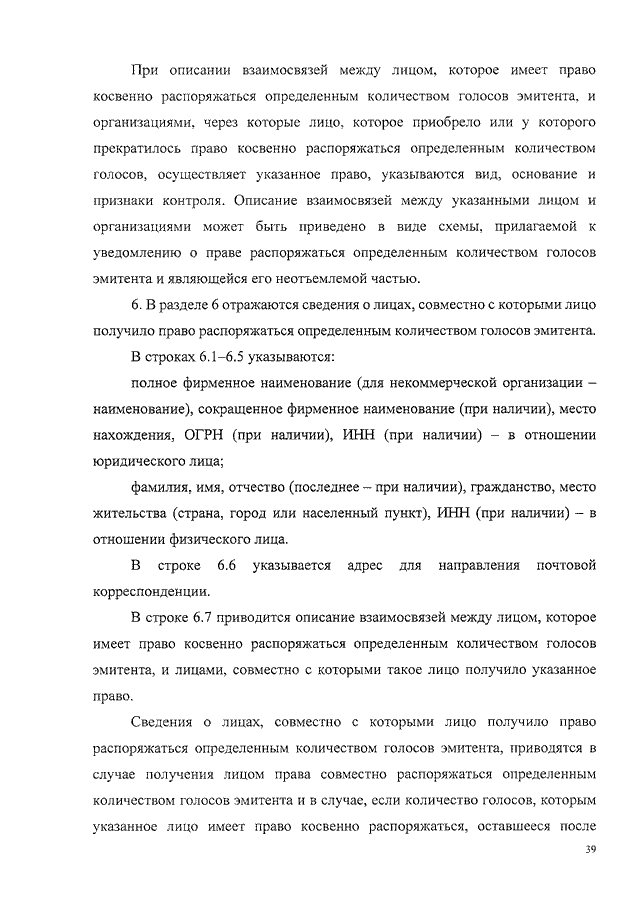 При описании взаимосвязей между лицом, которое имеет право косвенно распоряжаться определенным количеством голосов эмитента, и организациями, через которые лицо, которое приобрело или у которого прекратилось право косвенно распоряжаться определенным количеством голосов, осуществляет указанное право, указываются вид, основание и признаки контроля. Описание взаимосвязей между указанными лицом и организациями может быть приведено в виде схемы, прилагаемой к уведомлению о праве распоряжаться определенным количеством голосов эмитента и являющейся его неотъемлемой частью.

6. В разделе 6 отражаются сведения о лицах, совместно с которыми лицо получило право распоряжаться определенным количеством голосов эмитента.

В строках 6.1–6.5 указываются:

полное фирменное наименование (для некоммерческой организации – наименование), сокращенное фирменное наименование (при наличии), место нахождения, ОГРН (при наличии), ИНН (при наличии) – в отношении юридического лица;

фамилия, имя, отчество (последнее – при наличии), гражданство, место жительства (страна, город или населенный пункт), ИНН (при наличии) – в отношении физического лица.

В строке 6.6 указывается адрес для направления почтовой корреспонденции.

В строке 6.7 приводится описание взаимосвязей между лицом, которое имеет право косвенно распоряжаться определенным количеством голосов эмитента, и лицами, совместно с которыми такое лицо получило указанное право.

Сведения о лицах, совместно с которыми лицо получило право распоряжаться определенным количеством голосов эмитента, приводятся в случае получения лицом права совместно распоряжаться определенным количеством голосов эмитента и в случае, если количество голосов, которым указанное лицо имеет право косвенно распоряжаться, оставшееся после

39